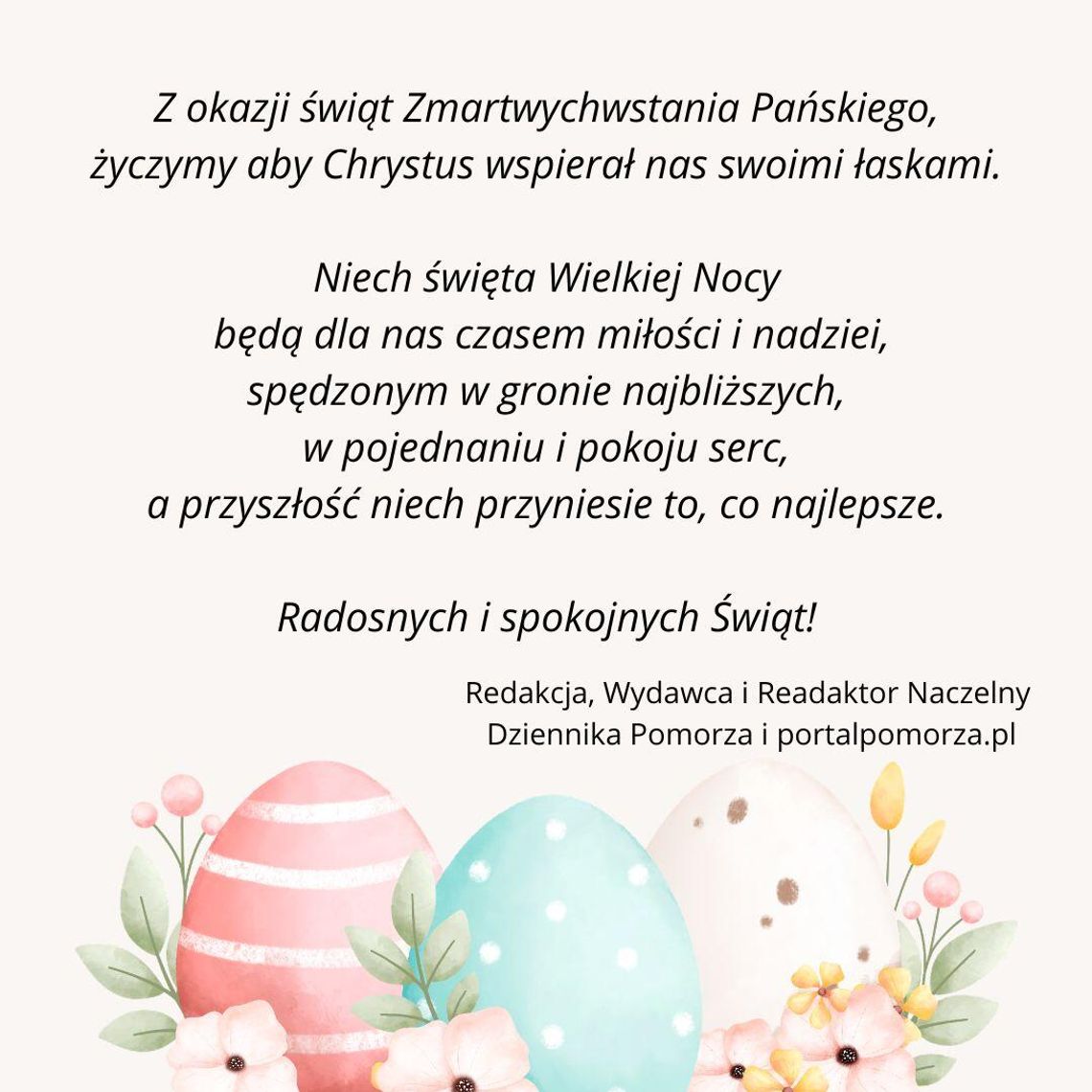 Z okazji świąt Zmartwychwstania Pańskiego,
życzymy aby Chrystus wspierał nas swoimi łaskami.

Niech święta Wielkiej Nocy
będą dla nas czasem miłości i nadziei,
spędzonym w gronie najbliższych,
w pojednaniu i pokoju serc,
a przyszłość niech przyniesie to, co najlepsze.

Radosnych i spokojnych Świąt!

Redakcja, Wydawca i Readaktor Naczelny
Dziennika Pomorza i portalpomorza.pl